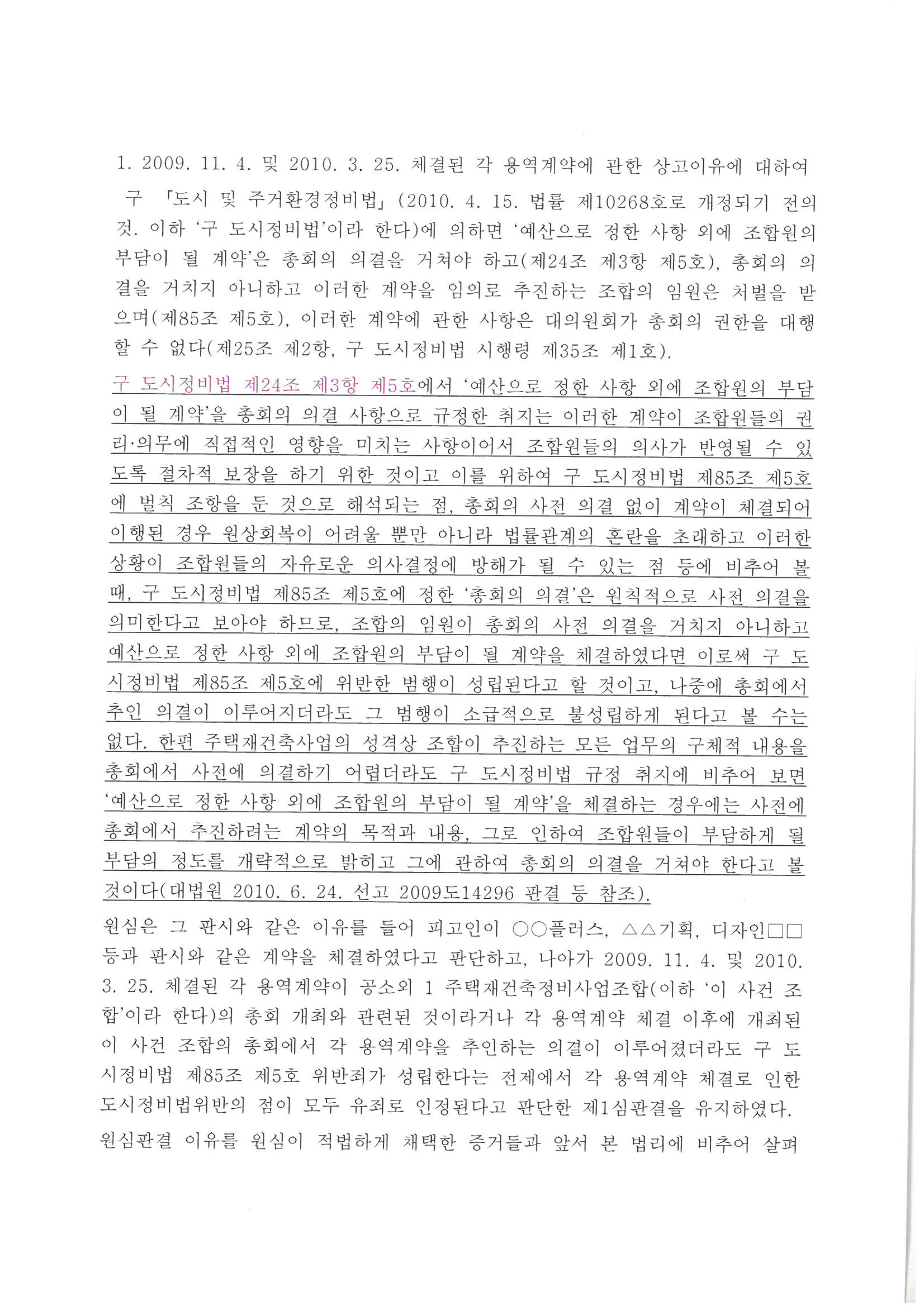 1. 2009. 11. 4. 및 2010. 3. 25. 체결된 각 용역계약에 관한 상고이유에 대하여

구 「도시 및 주거환경정비법」(2010. 4. 15. 법률 제10268호로 개정되기 전의 것. 이하 '구 도시정비법'이라 한다)에 의하면 '예산으로 정한 사항 외에 조합원의 부담이 될 계약'은 총회의 의결을 거쳐야 하고(제24조 제3항 제5호), 총회의 의결을 거치지 아니하고 이러한 계약을 임의로 추진하는 조합의 임원은 처벌을 받으며(제85조 제5호), 이러한 계약에 관한 사항은 대의원회가 총회의 권한을 대행할 수 없다(제25조 제2항, 구 도시정비법 시행령 제35조 제1호).

구 도시정비법 제24조 제3항 제5호에서 '예산으로 정한 사항 외에 조합원의 부담이 될 계약'을 총회의 의결 사항으로 규정한 취지는 이러한 계약이 조합원들의 권리·의무에 직접적인 영향을 미치는 사항이어서 조합원들의 의사가 반영될 수 있도록 절차적 보장을 하기 위한 것이고 이를 위하여 구 도시정비법 제85조 제5호에 벌칙 조항을 둔 것으로 해석되는 점, 총회의 사전 의결 없이 계약이 체결되어 이행된 경우 원상회복이 어려울 뿐만 아니라 법률관계의 혼란을 초래하고 이러한 상황이 조합원들의 자유로운 의사결정에 방해가 될 수 있는 점 등에 비추어 볼 때, 구 도시정비법 제85조 제5호에 정한 '총회의 의결'은 원칙적으로 사전 의결을 의미한다고 보아야 하므로, 조합의 임원이 총회의 사전 의결을 거치지 아니하고 예산으로 정한 사항 외에 조합원의 부담이 될 계약을 체결하였다면 이로써 구 도시정비법 제85조 제5호에 위반한 범행이 성립된다고 할 것이고, 나중에 총회에서 추인 의결이 이루어지더라도 그 범행이 소급적으로 불성립하게 된다고 볼 수는 없다. 한편 주택재건축사업의 성격상 조합이 추진하는 모든 업무의 구체적 내용을 총회에서 사전에 의결하기 어렵더라도 구 도시정비법 규정 취지에 비추어 보면 '예산으로 정한 사항 외에 조합원의 부담이 될 계약'을 체결하는 경우에는 사전에 총회에서 추진하려는 계약의 목적과 내용, 그로 인하여 조합원들이 부담하게 될 부담의 정도를 개략적으로 밝히고 그에 관하여 총회의 의결을 거쳐야 한다고 볼 것이다(대법원 2010. 6. 24. 선고 2009도14296 판결 등 참조).

원심은 그 판시와 같은 이유를 들어 피고인이 ○○플러스, △△기획, 디자인□□ 등과 판시와 같은 계약을 체결하였다고 판단하고, 나아가 2009. 11. 4. 및 2010. 3. 25. 체결된 각 용역계약이 공소외 1 주택재건축정비사업조합(이하 '이 사건 조합'이라 한다)의 총회 개최와 관련된 것이라거나 각 용역계약 체결 이후에 개최된 이 사건 조합의 총회에서 각 용역계약을 추인하는 의결이 이루어졌더라도 구 도시정비법 제85조 제5호 위반죄가 성립한다는 전제에서 각 용역계약 체결로 인한 도시정비법위반의 점이 모두 유죄로 인정된다고 판단한 제1심판결을 유지하였다.

원심판결 이유를 원심이 적법하게 채택한 증거들과 앞서 본 법리에 비추어 살펴